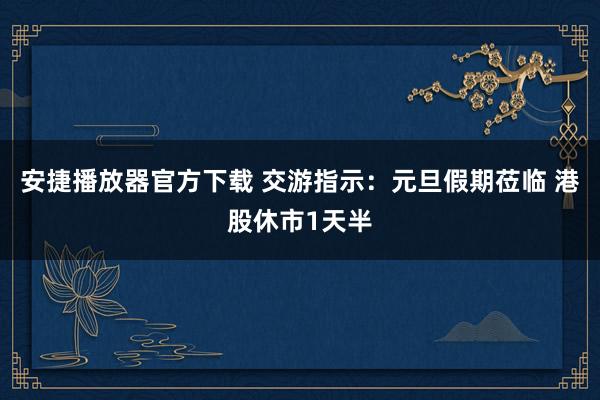 安捷播放器官方下载 交游指示：元旦假期莅临 港股休市1天半